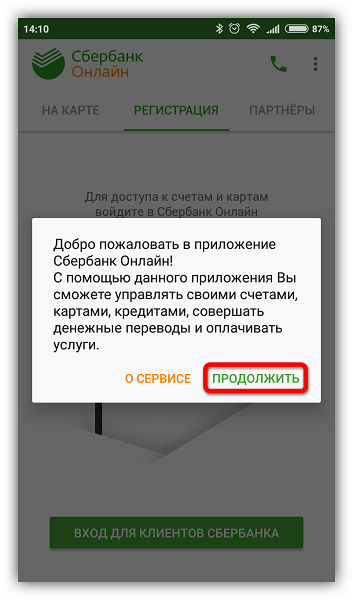 14:10 87%

Сбербанк
Онлайн

НА КАРТЕ РЕГИСТРАЦИЯ ПАРТНЁРЫ

Для доступа к счетам и картам войдите в Сбербанк Онлайн

Добро пожаловать в приложение Сбербанк Онлайн!
С помощью данного приложения Вы сможете управлять своими счетами, картами, кредитами, совершать денежные переводы и оплачивать услуги.

О СЕРВИСЕ ПРОДОЛЖИТЬ

ВХОД ДЛЯ КЛИЕНТОВ СБЕРБАНКА